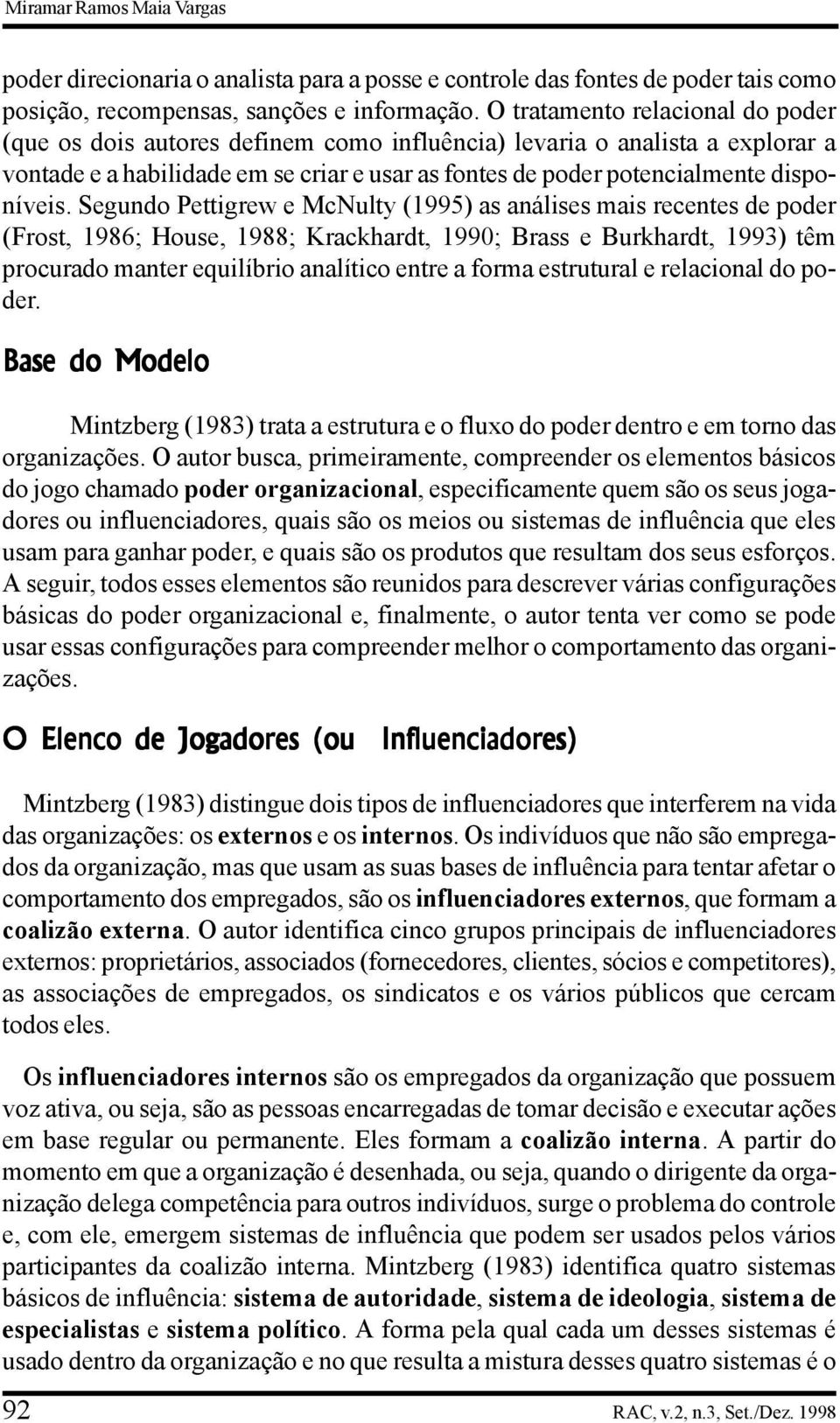 Miramar Ramos Maia Vargas

poder direcionaria o analista para a posse e controle das fontes de poder tais como posição, recompensas, sanções e informação. O tratamento relacional do poder (que os dois autores definem como influência) levaria o analista a explorar a vontade e a habilidade em se criar e usar as fontes de poder potencialmente disponíveis. Segundo Pettigrew e McNulty (1995) as análises mais recentes de poder (Frost, 1986; House, 1988; Krackhardt, 1990; Brass e Burkhardt, 1993) têm procurado manter equilíbrio analítico entre a forma estrutural e relacional do poder.

Base do Modelo

Mintzberg (1983) trata a estrutura e o fluxo do poder dentro e em torno das organizações. O autor busca, primeiramente, compreender os elementos básicos do jogo chamado poder organizacional, especificamente quem são os seus jogadores ou influenciadores, quais são os meios ou sistemas de influência que eles usam para ganhar poder, e quais são os produtos que resultam dos seus esforços. A seguir, todos esses elementos são reunidos para descrever várias configurações básicas do poder organizacional e, finalmente, o autor tenta ver como se pode usar essas configurações para compreender melhor o comportamento das organizações.

O Elenco de Jogadores (ou Influenciadores)

Mintzberg (1983) distingue dois tipos de influenciadores que interferem na vida das organizações: os externos e os internos. Os indivíduos que não são empregados da organização, mas que usam as suas bases de influência para tentar afetar o comportamento dos empregados, são os influenciadores externos, que formam a coalizão externa. O autor identifica cinco grupos principais de influenciadores externos: proprietários, associados (fornecedores, clientes, sócios e competitores), as associações de empregados, os sindicatos e os vários públicos que cercam todos eles.

Os influenciadores internos são os empregados da organização que possuem voz ativa, ou seja, são as pessoas encarregadas de tomar decisão e executar ações em base regular ou permanente. Eles formam a coalizão interna. A partir do momento em que a organização é desenhada, ou seja, quando o dirigente da organização delega competência para outros indivíduos, surge o problema do controle e, com ele, emergem sistemas de influência que podem ser usados pelos vários participantes da coalizão interna. Mintzberg (1983) identifica quatro sistemas básicos de influência: sistema de autoridade, sistema de ideologia, sistema de especialistas e sistema político. A forma pela qual cada um desses sistemas é usado dentro da organização e no que resulta a mistura desses quatro sistemas é o

92 RAC, v.2, n.3, Set./Dez. 1998